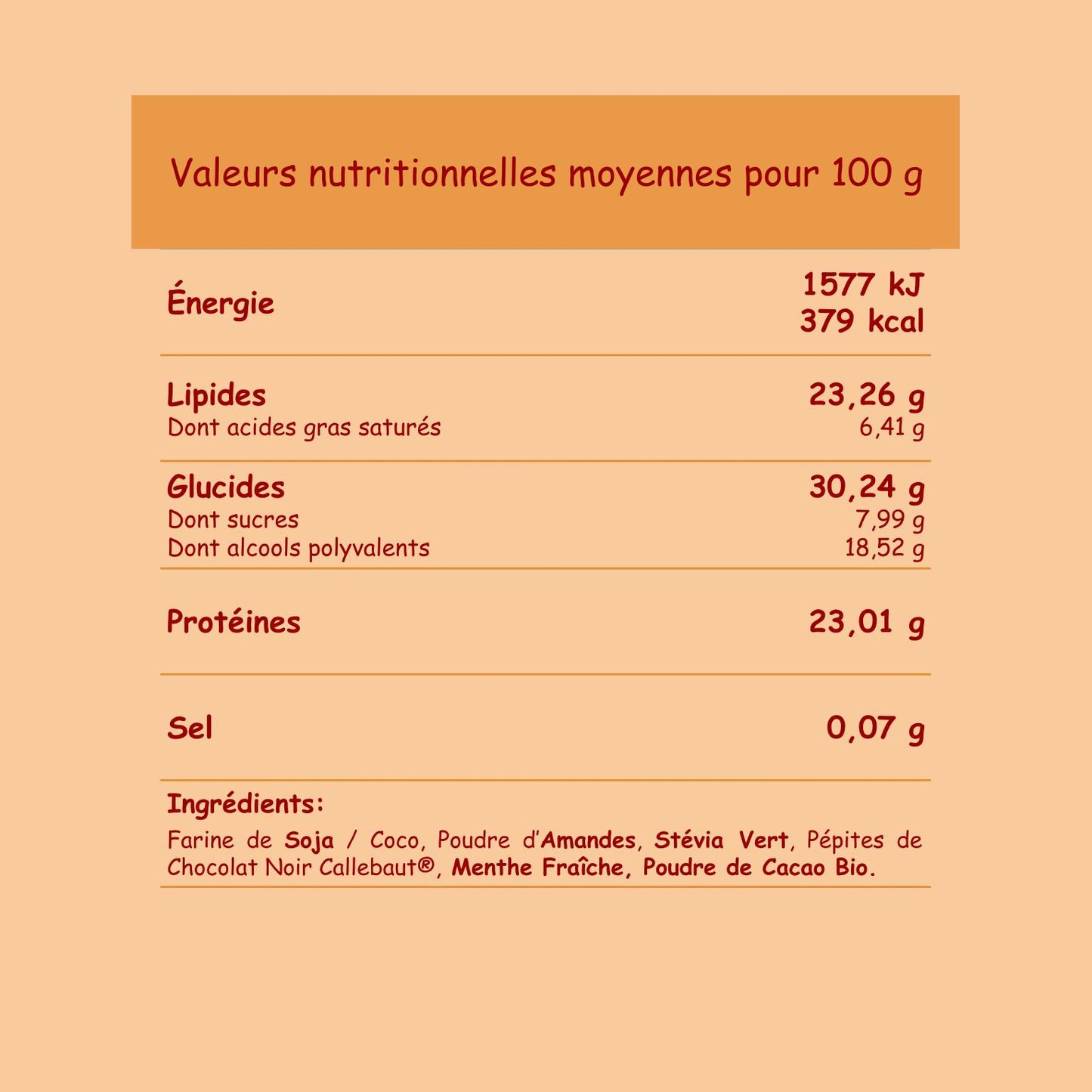 Valeurs nutritionnelles moyennes pour 100 g

| | |
|---|---|
| Énergie | 1577 kJ 379 kcal |
| Lipides | 23,26 g |
| Dont acides gras saturés | 6,41 g |
| Glucides | 30,24 g |
| Dont sucres | 7,99 g |
| Dont alcools polyvalents | 18,52 g |
| Protéines | 23,01 g |
| Sel | 0,07 g |

Ingrédients:

Farine de Soja / Coco, Poudre d'Amandes, Stévia Vert, Pépites de Chocolat Noir Callebaut®, Menthe Fraîche, Poudre de Cacao Bio.